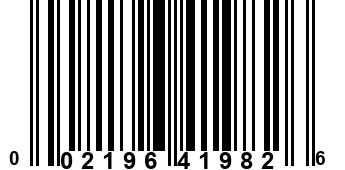 0 02196 41982 6